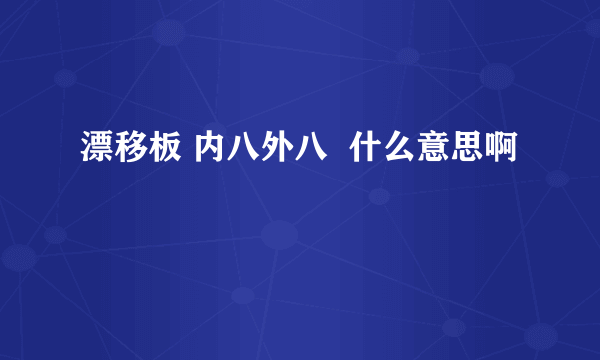 漂移板 内八外八 什么意思啊